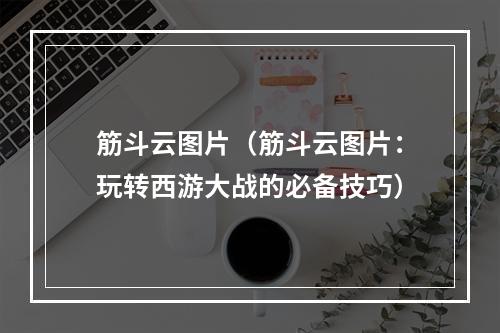 筋斗云图片（筋斗云图片：玩转西游大战的必备技巧）